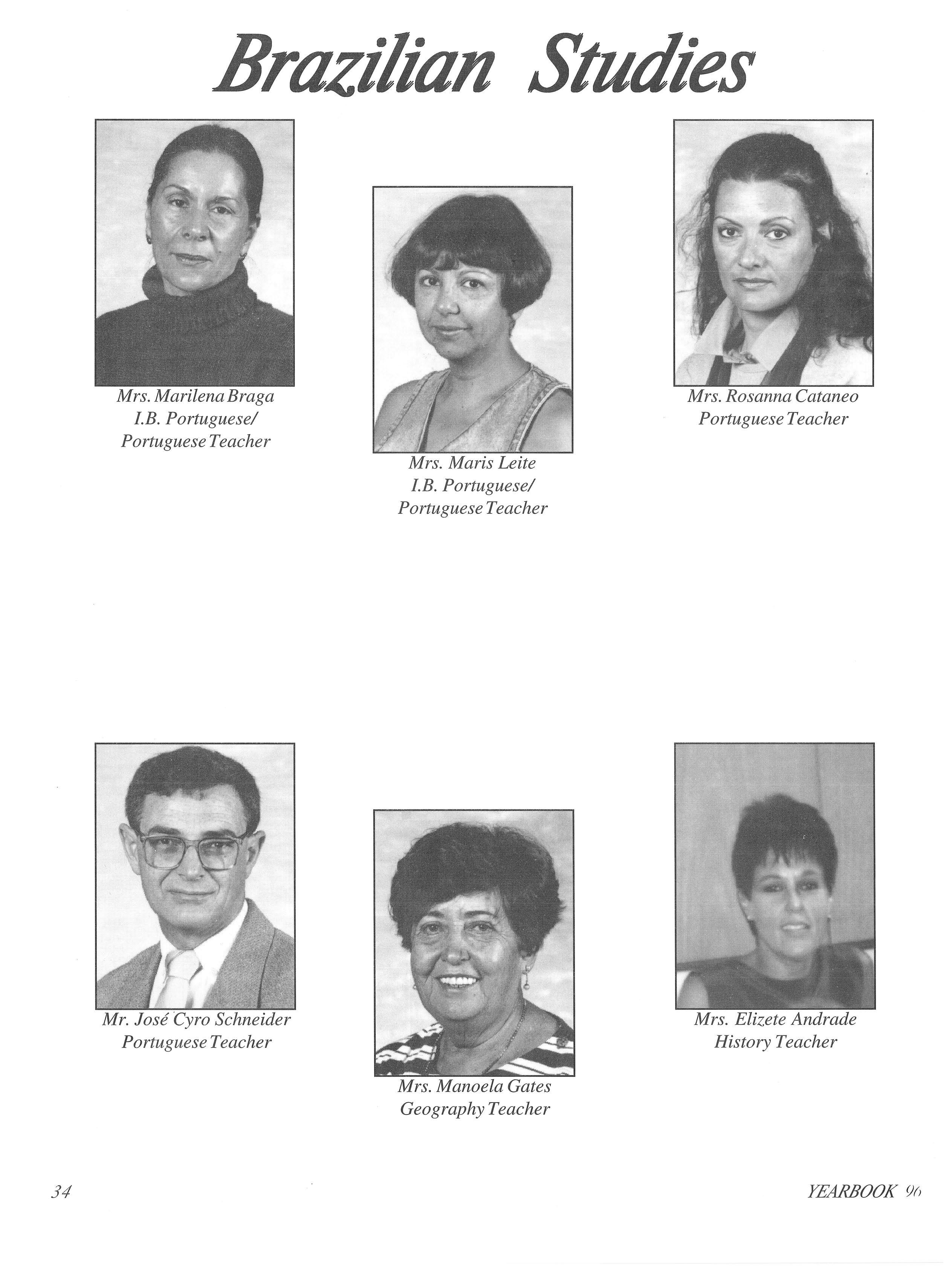 Brazilian Studies

Mrs. Marilena Braga
I.B. Portuguese/
Portuguese Teacher

Mrs. Maris Leite
I.B. Portuguese/
Portuguese Teacher

Mrs. Rosanna Cataneo
Portuguese Teacher

Mr. José Cyro Schneider
Portuguese Teacher

Mrs. Manoela Gates
Geography Teacher

Mrs. Elizete Andrade
History Teacher

34

YEARBOOK 96